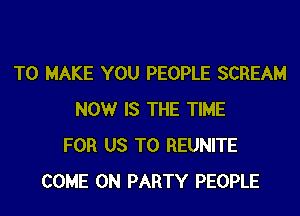 TO MAKE YOU PEOPLE SCREAM

NOW IS THE TIME

FOR US TO REUNITE

COME ON PARTY PEOPLE